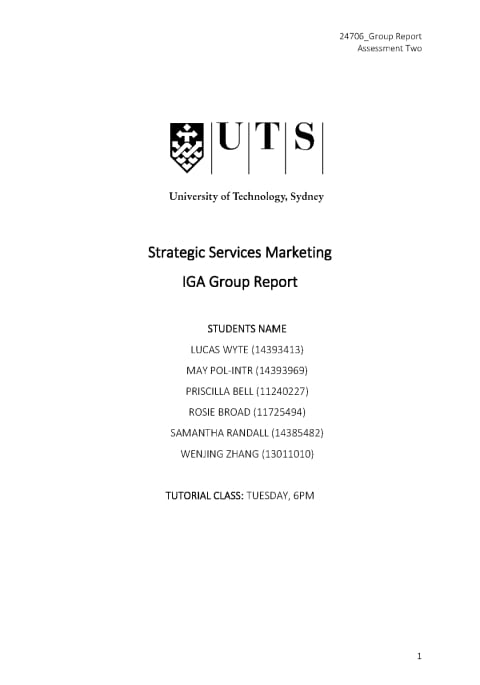 24706_Group Report
Assessment Two

UTS

University of Technology, Sydney

Strategic Services Marketing
IGA Group Report

STUDENTS NAME
LUCAS WYTE (14393413)
MAY POL-INTR (14393969)
PRISCILLA BELL (11240227)
ROSIE BROAD (11725494)
SAMANTHA RANDALL (14385482)
WENJING ZHANG (13011010)

TUTORIAL CLASS: TUESDAY, 6PM

1